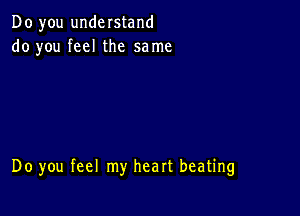 Do you understand
do you feel the same

Do you feel my heart beating